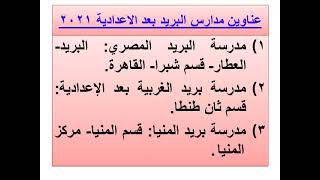 عناوين مدارس البريد بعد الاعدادية ٢٠٢١

١) مدرسة البريد المصري: البريد- العطار- قسم شبرا- القاهرة.

٢) مدرسة بريد الغربية بعد الإعدادية: قسم ثان طنطا.

٣) مدرسة بريد المنيا: قسم المنيا- مركز المنيا.